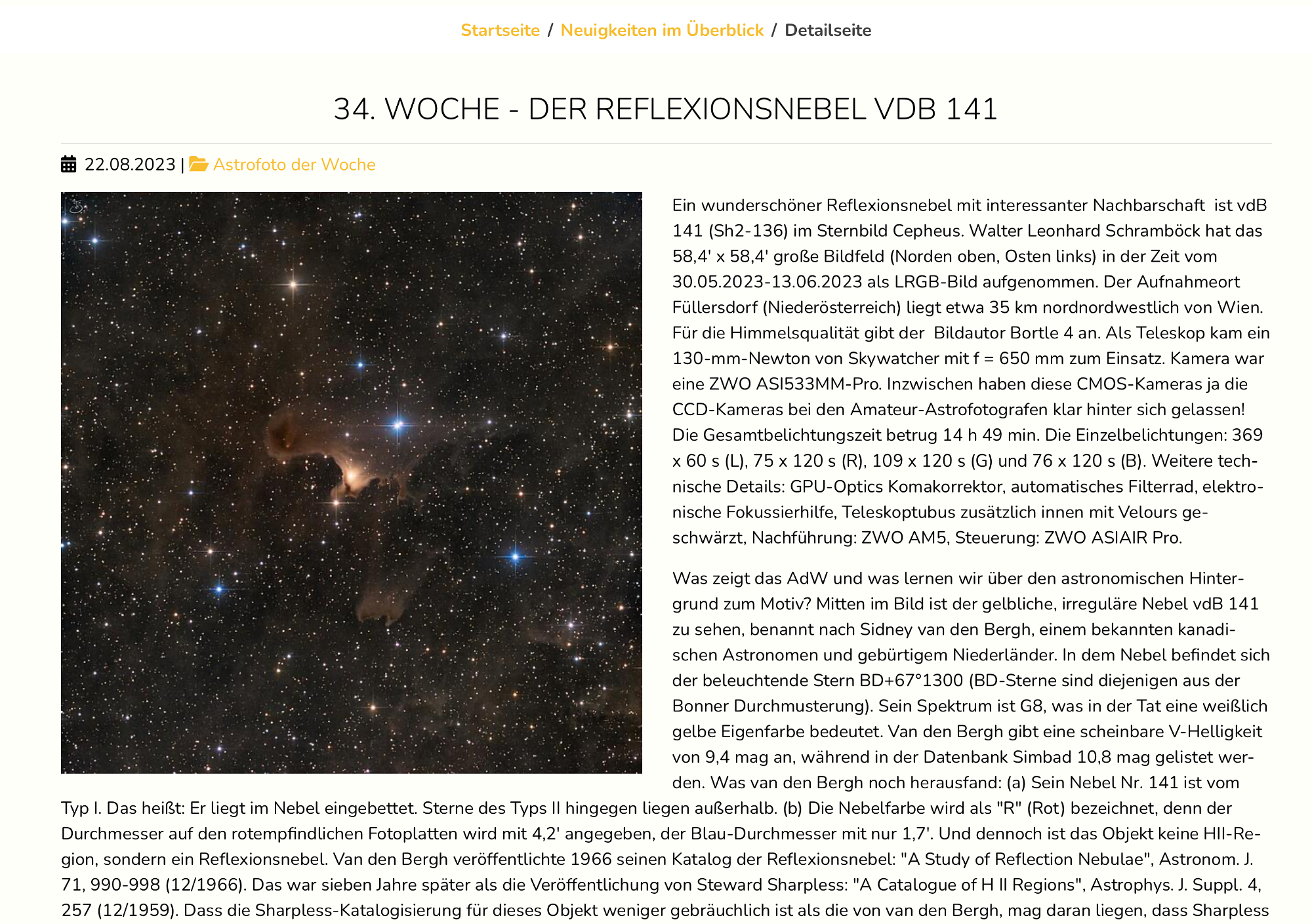 Startseite / Neuigkeiten im Überblick / Detailseite

34. WOCHE - DER REFLEXIONSNEBEL VDB 141

22.08.2023 | Astrofoto der Woche

Ein wunderschöner Reflexionsnebel mit interessanter Nachbarschaft ist vdB 141 (Sh2-136) im Sternbild Cepheus. Walter Leonhard Schramböck hat das 58,4' x 58,4' große Bildfeld (Norden oben, Osten links) in der Zeit vom 30.05.2023-13.06.2023 als LRGB-Bild aufgenommen. Der Aufnahmeort Füllersdorf (Niederösterreich) liegt etwa 35 km nordnordwestlich von Wien. Für die Himmelsqualität gibt der Bildautor Bortle 4 an. Als Teleskop kam ein 130-mm-Newton von Skywatcher mit f = 650 mm zum Einsatz. Kamera war eine ZWO ASI533MM-Pro. Inzwischen haben diese CMOS-Kameras ja die CCD-Kameras bei den Amateur-Astrofotografen klar hinter sich gelassen! Die Gesamtbelichtungszeit betrug 14 h 49 min. Die Einzelbelichtungen: 369 x 60 s (L), 75 x 120 s (R), 109 x 120 s (G) und 76 x 120 s (B). Weitere technische Details: GPU-Optics Komakorrektor, automatisches Filterrad, elektronische Fokussierhilfe, Teleskoptubus zusätzlich innen mit Velours geschwärzt, Nachführung: ZWO AM5, Steuerung: ZWO ASIAIR Pro.

Was zeigt das AdW und was lernen wir über den astronomischen Hintergrund zum Motiv? Mitten im Bild ist der gelbliche, irreguläre Nebel vdB 141 zu sehen, benannt nach Sidney van den Bergh, einem bekannten kanadischen Astronomen und gebürtigem Niederländer. In dem Nebel befindet sich der beleuchtende Stern BD+67°1300 (BD-Sterne sind diejenigen aus der Bonner Durchmusterung). Sein Spektrum ist G8, was in der Tat eine weißlich gelbe Eigenfarbe bedeutet. Van den Bergh gibt eine scheinbare V-Helligkeit von 9,4 mag an, während in der Datenbank Simbad 10,8 mag gelistet werden. Was van den Bergh noch herausfand: (a) Sein Nebel Nr. 141 ist vom Typ I. Das heißt: Er liegt im Nebel eingebettet. Sterne des Typs II hingegen liegen außerhalb. (b) Die Nebelfarbe wird als "R" (Rot) bezeichnet, denn der Durchmesser auf den rotempfindlichen Fotoplatten wird mit 4,2' angegeben, der Blau-Durchmesser mit nur 1,7'. Und dennoch ist das Objekt keine HII-Region, sondern ein Reflexionsnebel. Van den Bergh veröffentlichte 1966 seinen Katalog der Reflexionsnebel: "A Study of Reflection Nebulae", Astronom. J. 71, 990-998 (12/1966). Das war sieben Jahre später als die Veröffentlichung von Steward Sharpless: "A Catalogue of H II Regions", Astrophys. J. Suppl. 4, 257 (12/1959). Dass die Sharpless-Katalogisierung für dieses Objekt weniger gebräuchlich ist als die von van den Bergh, mag daran liegen, dass Sharpless